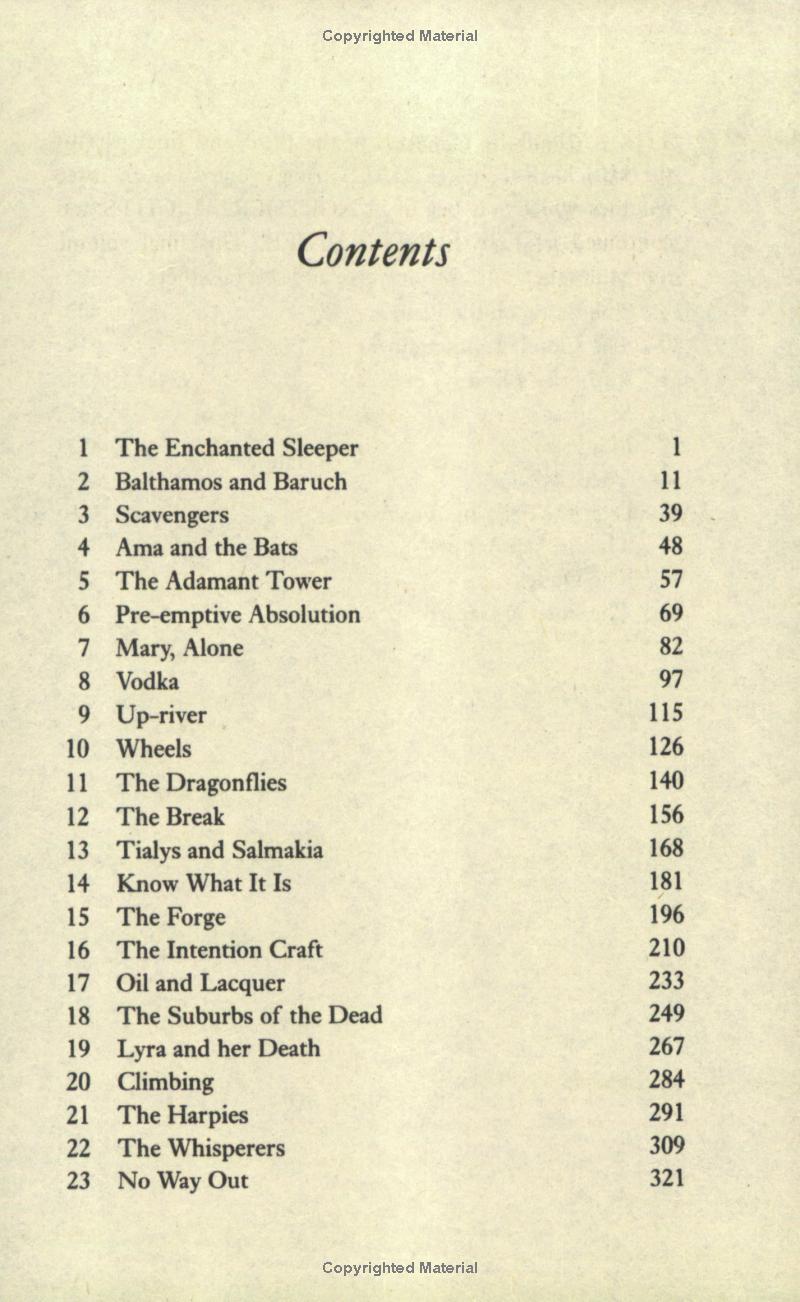 Copyrighted Material

Contents

| | | |
|---|---|---|
| 1 | The Enchanted Sleeper | 1 |
| 2 | Balthamos and Baruch | 11 |
| 3 | Scavengers | 39 |
| 4 | Ama and the Bats | 48 |
| 5 | The Adamant Tower | 57 |
| 6 | Pre-emptive Absolution | 69 |
| 7 | Mary, Alone | 82 |
| 8 | Vodka | 97 |
| 9 | Up-river | 115 |
| 10 | Wheels | 126 |
| 11 | The Dragonflies | 140 |
| 12 | The Break | 156 |
| 13 | Tialys and Salmakia | 168 |
| 14 | Know What It Is | 181 |
| 15 | The Forge | 196 |
| 16 | The Intention Craft | 210 |
| 17 | Oil and Lacquer | 233 |
| 18 | The Suburbs of the Dead | 249 |
| 19 | Lyra and her Death | 267 |
| 20 | Climbing | 284 |
| 21 | The Harpies | 291 |
| 22 | The Whisperers | 309 |
| 23 | No Way Out | 321 |

Copyrighted Material